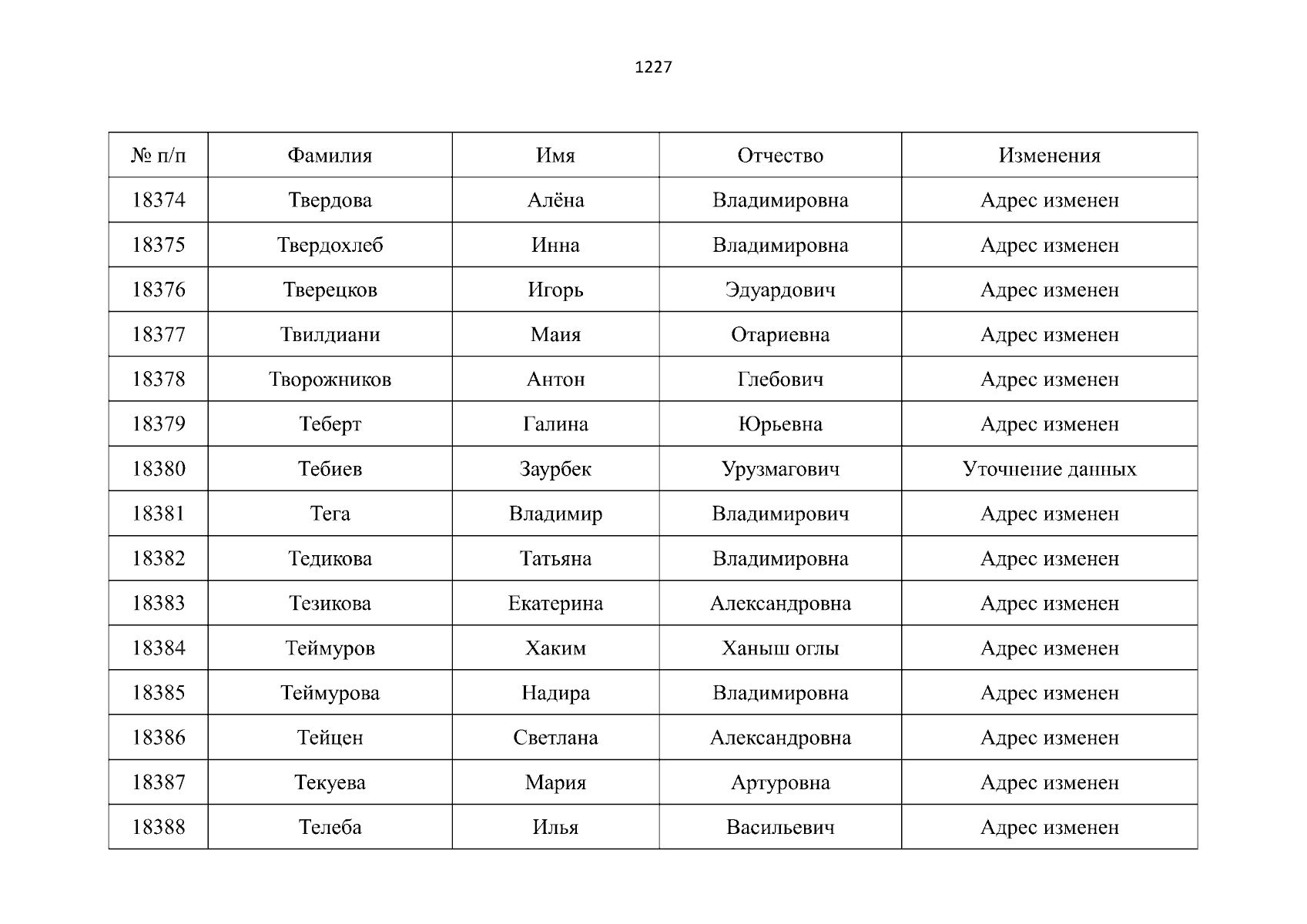 1227

| № п/п | Фамилия | Имя | Отчество | Изменения |
|---|---|---|---|---|
| 18374 | Твердова | Алёна | Владимировна | Адрес изменен |
| 18375 | Твердохлеб | Инна | Владимировна | Адрес изменен |
| 18376 | Тверецков | Игорь | Эдуардович | Адрес изменен |
| 18377 | Твилдиани | Маия | Отариевна | Адрес изменен |
| 18378 | Творожников | Антон | Глебович | Адрес изменен |
| 18379 | Теберт | Галина | Юрьевна | Адрес изменен |
| 18380 | Тебиев | Заурбек | Урузмагович | Уточнение данных |
| 18381 | Тега | Владимир | Владимирович | Адрес изменен |
| 18382 | Тедикова | Татьяна | Владимировна | Адрес изменен |
| 18383 | Тезикова | Екатерина | Александровна | Адрес изменен |
| 18384 | Теймуров | Хаким | Ханыш оглы | Адрес изменен |
| 18385 | Теймурова | Надира | Владимировна | Адрес изменен |
| 18386 | Тейцен | Светлана | Александровна | Адрес изменен |
| 18387 | Текуева | Мария | Артуровна | Адрес изменен |
| 18388 | Телеба | Илья | Васильевич | Адрес изменен |